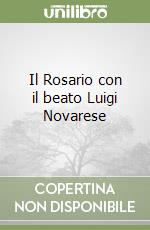 unilibro

Il Rosario con il beato Luigi Novarese

COPERTINA NON DISPONIBILE